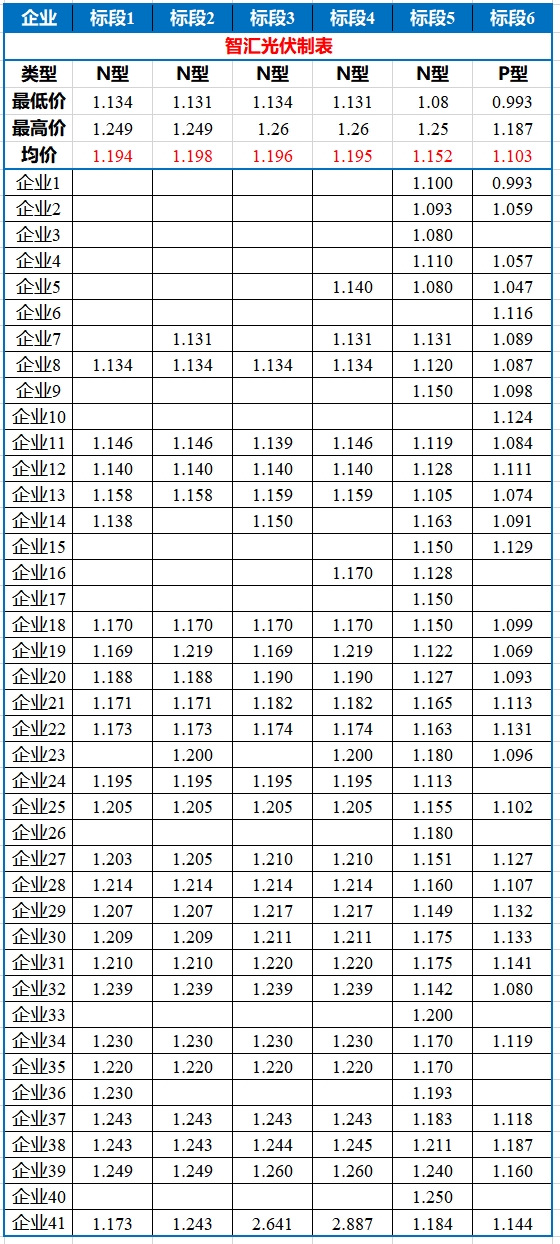 | 企业 | 标段1 | 标段2 | 标段3 | 标段4 | 标段5 | 标段6 |
|---|---|---|---|---|---|---|
| 智汇光伏制表 | | | | | | |
| 类型 | N型 | N型 | N型 | N型 | N型 | P型 |
| 最低价 | 1.134 | 1.131 | 1.134 | 1.131 | 1.08 | 0.993 |
| 最高价 | 1.249 | 1.249 | 1.26 | 1.26 | 1.25 | 1.187 |
| 均价 | 1.194 | 1.198 | 1.196 | 1.195 | 1.152 | 1.103 |
| 企业1 | | | | | 1.100 | 0.993 |
| 企业2 | | | | | 1.093 | 1.059 |
| 企业3 | | | | | 1.080 | |
| 企业4 | | | | | 1.110 | 1.057 |
| 企业5 | | | | 1.140 | 1.080 | 1.047 |
| 企业6 | | | | | | 1.116 |
| 企业7 | | 1.131 | | 1.131 | 1.131 | 1.089 |
| 企业8 | 1.134 | 1.134 | 1.134 | 1.134 | 1.120 | 1.087 |
| 企业9 | | | | | 1.150 | 1.098 |
| 企业10 | | | | | | 1.124 |
| 企业11 | 1.146 | 1.146 | 1.139 | 1.146 | 1.119 | 1.084 |
| 企业12 | 1.140 | 1.140 | 1.140 | 1.140 | 1.128 | 1.111 |
| 企业13 | 1.158 | 1.158 | 1.159 | 1.159 | 1.105 | 1.074 |
| 企业14 | 1.138 | | 1.150 | | 1.163 | 1.091 |
| 企业15 | | | | | 1.150 | 1.129 |
| 企业16 | | | | 1.170 | 1.128 | |
| 企业17 | | | | | 1.150 | |
| 企业18 | 1.170 | 1.170 | 1.170 | 1.170 | 1.150 | 1.099 |
| 企业19 | 1.169 | 1.219 | 1.169 | 1.219 | 1.122 | 1.069 |
| 企业20 | 1.188 | 1.188 | 1.190 | 1.190 | 1.127 | 1.093 |
| 企业21 | 1.171 | 1.171 | 1.182 | 1.182 | 1.165 | 1.113 |
| 企业22 | 1.173 | 1.173 | 1.174 | 1.174 | 1.163 | 1.131 |
| 企业23 | | 1.200 | | 1.200 | 1.180 | 1.096 |
| 企业24 | 1.195 | 1.195 | 1.195 | 1.195 | 1.113 | |
| 企业25 | 1.205 | 1.205 | 1.205 | 1.205 | 1.155 | 1.102 |
| 企业26 | | | | | 1.180 | |
| 企业27 | 1.203 | 1.205 | 1.210 | 1.210 | 1.151 | 1.127 |
| 企业28 | 1.214 | 1.214 | 1.214 | 1.214 | 1.160 | 1.107 |
| 企业29 | 1.207 | 1.207 | 1.217 | 1.217 | 1.149 | 1.132 |
| 企业30 | 1.209 | 1.209 | 1.211 | 1.211 | 1.175 | 1.133 |
| 企业31 | 1.210 | 1.210 | 1.220 | 1.220 | 1.175 | 1.141 |
| 企业32 | 1.239 | 1.239 | 1.239 | 1.239 | 1.142 | 1.080 |
| 企业33 | | | | | 1.200 | |
| 企业34 | 1.230 | 1.230 | 1.230 | 1.230 | 1.170 | 1.119 |
| 企业35 | 1.220 | 1.220 | 1.220 | 1.220 | 1.170 | |
| 企业36 | 1.230 | | | | 1.193 | |
| 企业37 | 1.243 | 1.243 | 1.243 | 1.243 | 1.183 | 1.118 |
| 企业38 | 1.243 | 1.243 | 1.244 | 1.245 | 1.211 | 1.187 |
| 企业39 | 1.249 | 1.249 | 1.260 | 1.260 | 1.240 | 1.160 |
| 企业40 | | | | | 1.250 | |
| 企业41 | 1.173 | 1.243 | 2.641 | 2.887 | 1.184 | 1.144 |